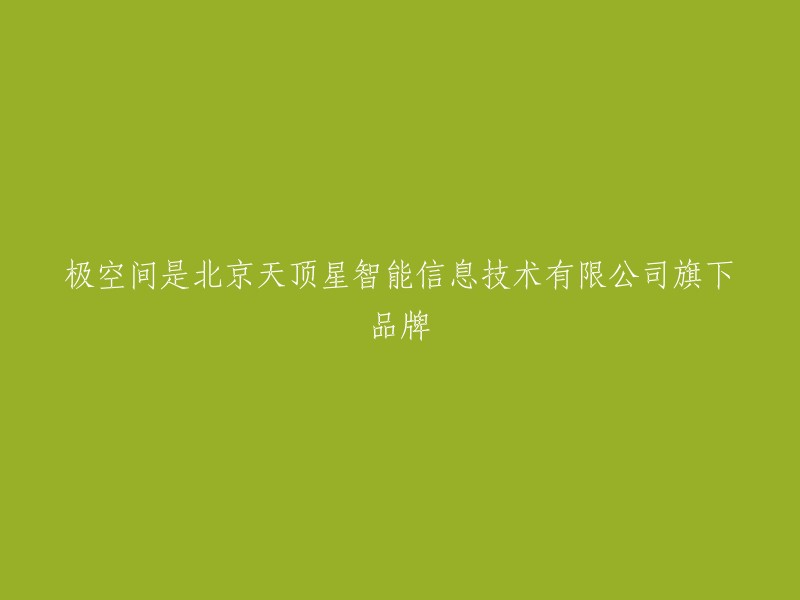 极空间是北京天顶星智能信息技术有限公司旗下品牌